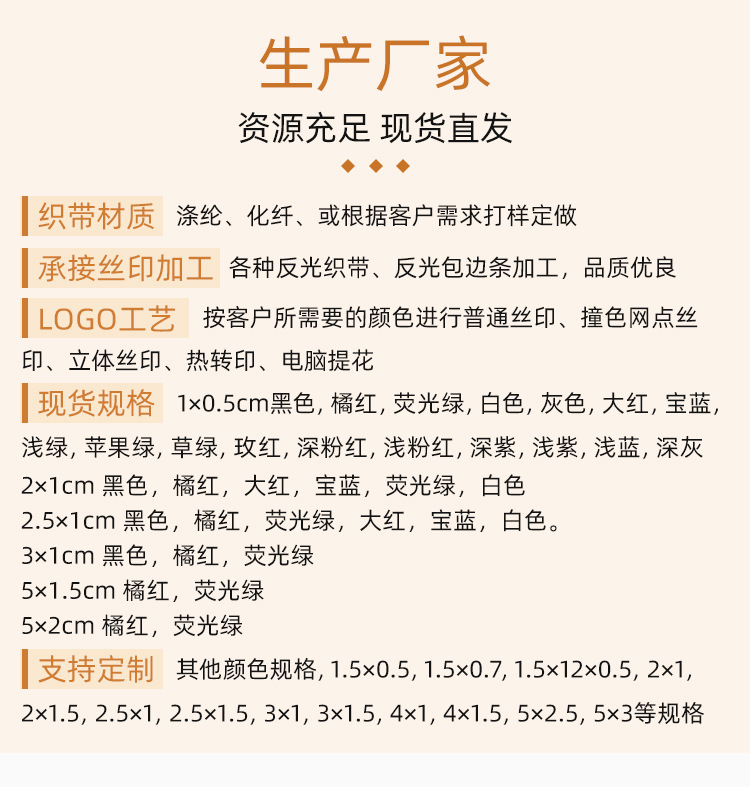 生产厂家

资源充足 现货直发

织带材质 涤纶、化纤、或根据客户需求打样定做

承接丝印加工 各种反光织带、反光包边条加工，品质优良

LOGO工艺 按客户所需要的颜色进行普通丝印、撞色网点丝印、立体丝印、热转印、电脑提花

现货规格 1×0.5cm黑色, 橘红, 荧光绿, 白色, 灰色, 大红, 宝蓝, 浅绿, 苹果绿, 草绿, 玫红, 深粉红, 浅粉红, 深紫, 浅紫, 浅蓝, 深灰
2×1cm 黑色，橘红，大红，宝蓝，荧光绿，白色
2.5×1cm 黑色，橘红，荧光绿，大红，宝蓝，白色。
3×1cm 黑色，橘红，荧光绿
5×1.5cm 橘红，荧光绿
5×2cm 橘红，荧光绿

支持定制 其他颜色规格, 1.5×0.5, 1.5×0.7, 1.5×12×0.5, 2×1, 2×1.5, 2.5×1, 2.5×1.5, 3×1, 3×1.5, 4×1, 4×1.5, 5×2.5, 5×3等规格